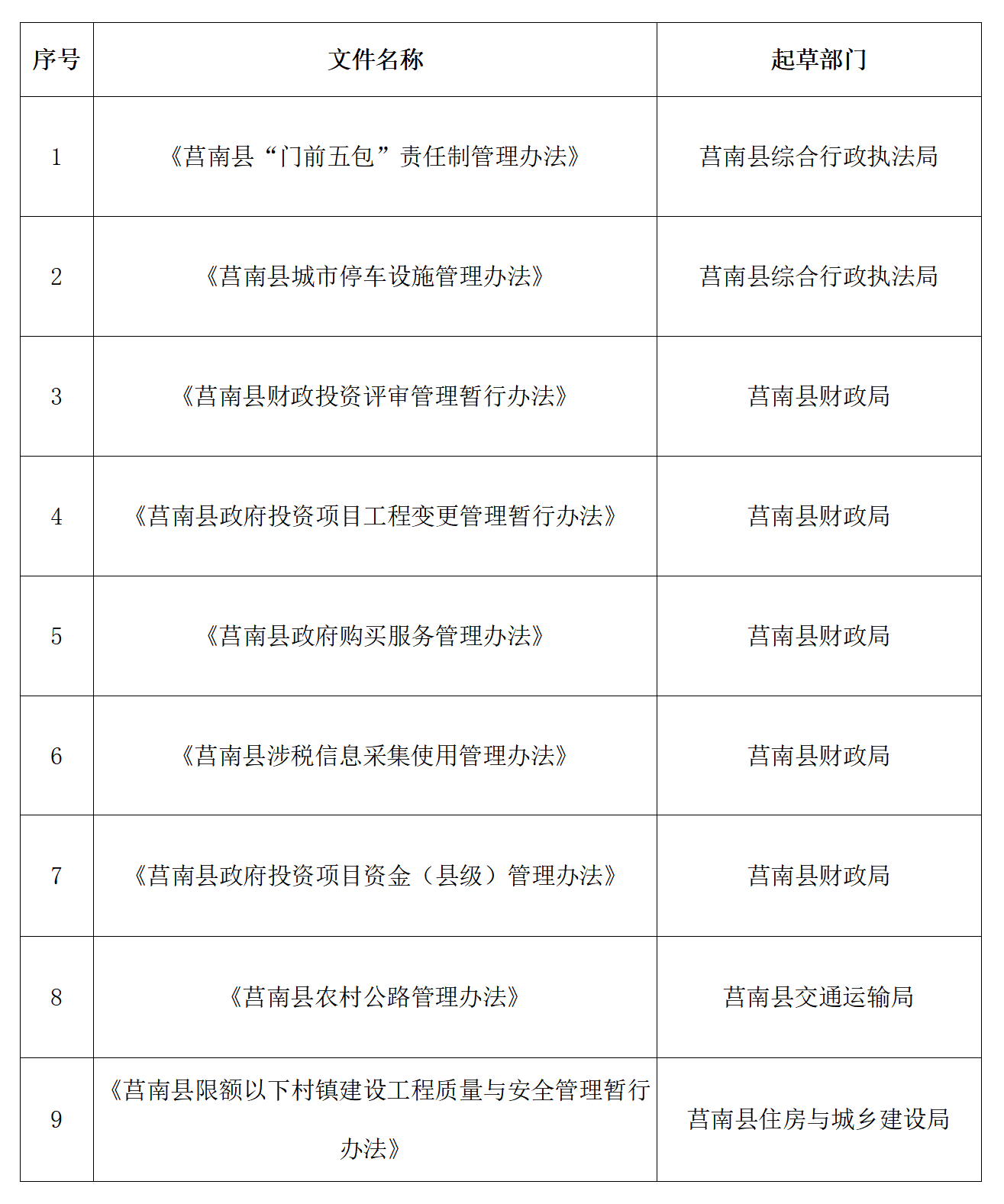 | 序号 | 文件名称 | 起草部门 |
|---|---|---|
| 1 | 《莒南县“门前五包”责任制管理办法》 | 莒南县综合行政执法局 |
| 2 | 《莒南县城市停车设施管理办法》 | 莒南县综合行政执法局 |
| 3 | 《莒南县财政投资评审管理暂行办法》 | 莒南县财政局 |
| 4 | 《莒南县政府投资项目工程变更管理暂行办法》 | 莒南县财政局 |
| 5 | 《莒南县政府购买服务管理办法》 | 莒南县财政局 |
| 6 | 《莒南县涉税信息采集使用管理办法》 | 莒南县财政局 |
| 7 | 《莒南县政府投资项目资金（县级）管理办法》 | 莒南县财政局 |
| 8 | 《莒南县农村公路管理办法》 | 莒南县交通运输局 |
| 9 | 《莒南县限额以下村镇建设工程质量与安全管理暂行办法》 | 莒南县住房与城乡建设局 |